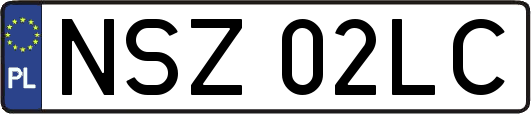 PL
NSZ 02LC